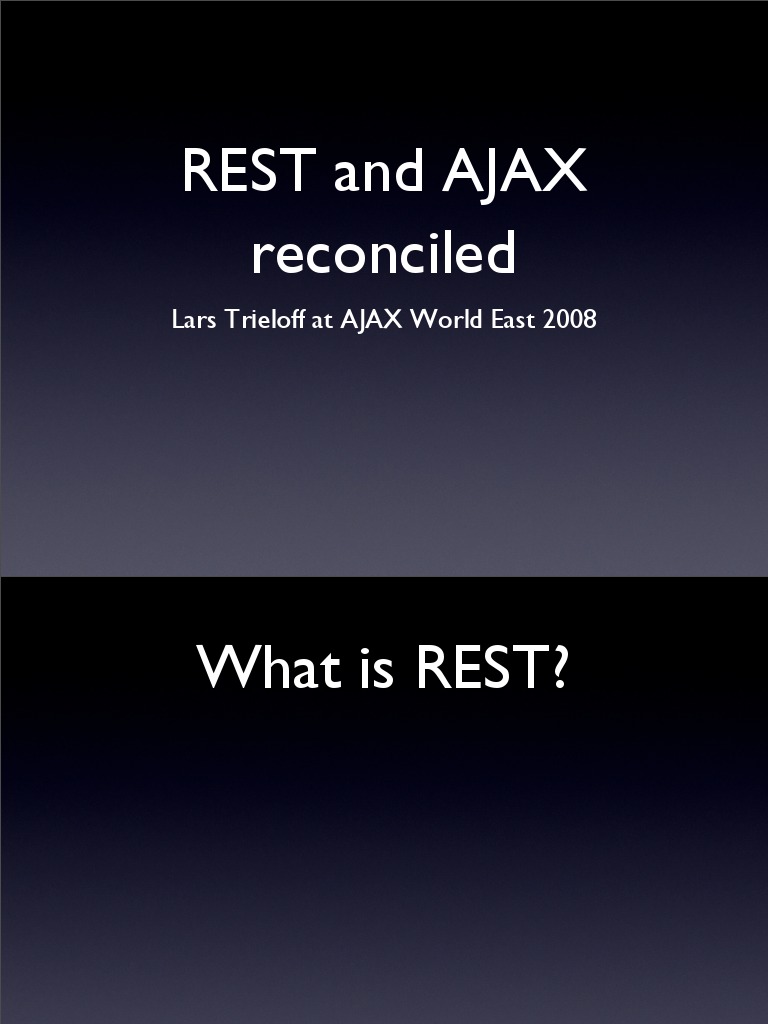 REST and AJAX reconciled

Lars Trieloff at AJAX World East 2008

What is REST?